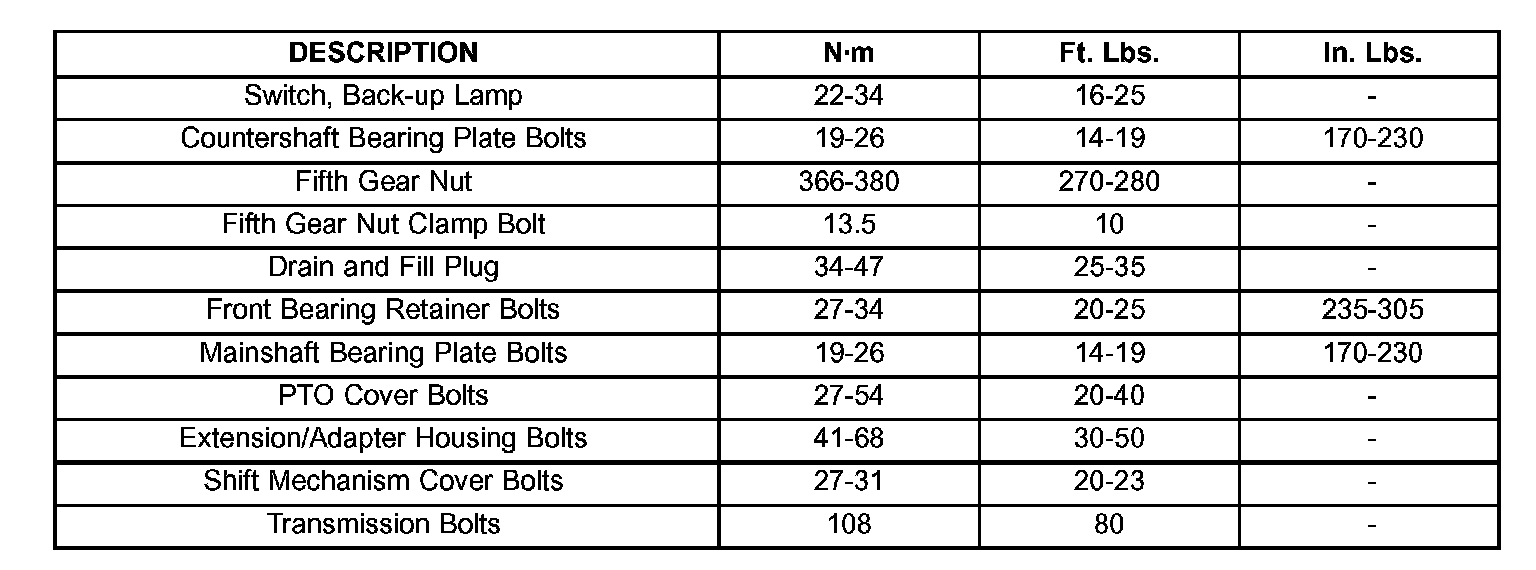 | DESCRIPTION | N·m | Ft. Lbs. | In. Lbs. |
|---|---|---|---|
| Switch, Back-up Lamp | 22-34 | 16-25 | - |
| Countershaft Bearing Plate Bolts | 19-26 | 14-19 | 170-230 |
| Fifth Gear Nut | 366-380 | 270-280 | - |
| Fifth Gear Nut Clamp Bolt | 13.5 | 10 | - |
| Drain and Fill Plug | 34-47 | 25-35 | - |
| Front Bearing Retainer Bolts | 27-34 | 20-25 | 235-305 |
| Mainshaft Bearing Plate Bolts | 19-26 | 14-19 | 170-230 |
| PTO Cover Bolts | 27-54 | 20-40 | - |
| Extension/Adapter Housing Bolts | 41-68 | 30-50 | - |
| Shift Mechanism Cover Bolts | 27-31 | 20-23 | - |
| Transmission Bolts | 108 | 80 | - |